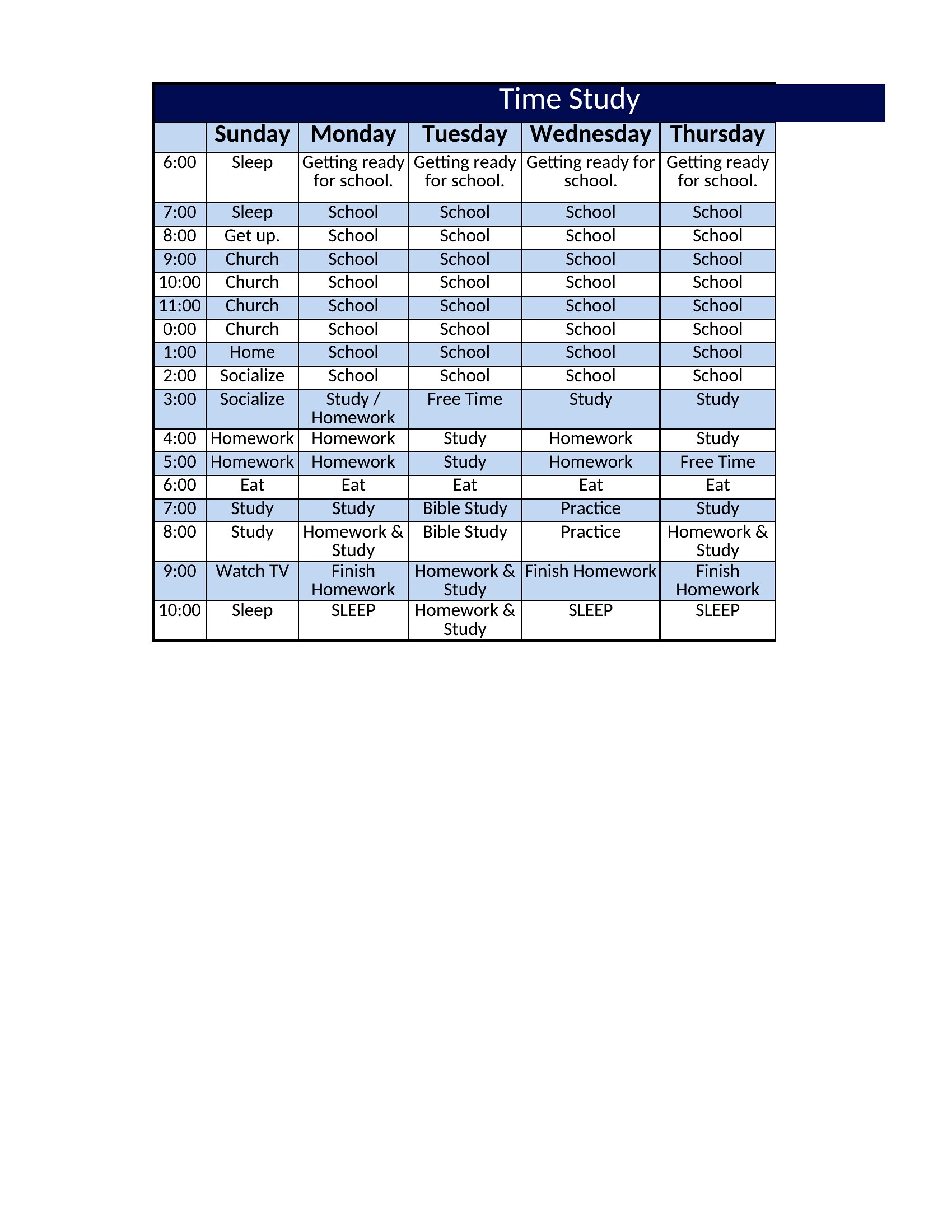 Time Study

| | Sunday | Monday | Tuesday | Wednesday | Thursday |
|---|---|---|---|---|---|
| 6:00 | Sleep | Getting ready for school. | Getting ready for school. | Getting ready for school. | Getting ready for school. |
| 7:00 | Sleep | School | School | School | School |
| 8:00 | Get up. | School | School | School | School |
| 9:00 | Church | School | School | School | School |
| 10:00 | Church | School | School | School | School |
| 11:00 | Church | School | School | School | School |
| 0:00 | Church | School | School | School | School |
| 1:00 | Home | School | School | School | School |
| 2:00 | Socialize | School | School | School | School |
| 3:00 | Socialize | Study / Homework | Free Time | Study | Study |
| 4:00 | Homework | Homework | Study | Homework | Study |
| 5:00 | Homework | Homework | Study | Homework | Free Time |
| 6:00 | Eat | Eat | Eat | Eat | Eat |
| 7:00 | Study | Study | Bible Study | Practice | Study |
| 8:00 | Study | Homework & Study | Bible Study | Practice | Homework & Study |
| 9:00 | Watch TV | Finish Homework | Homework & Study | Finish Homework | Finish Homework |
| 10:00 | Sleep | SLEEP | Homework & Study | SLEEP | SLEEP |